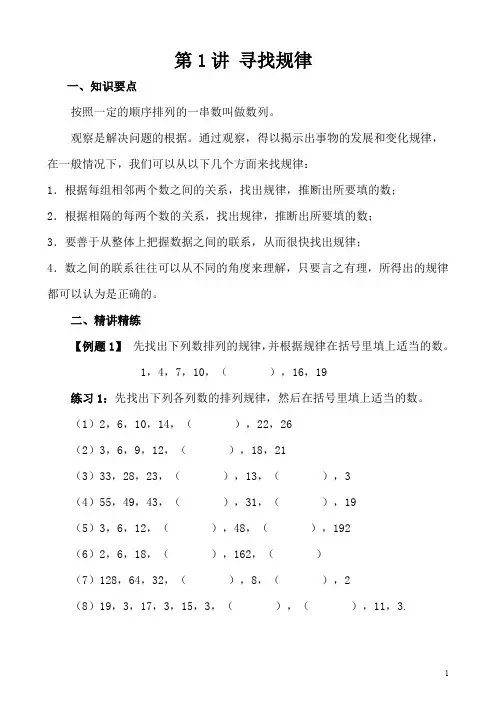 第 1 讲 寻找规律

一、知识要点

按照一定的顺序排列的一串数叫做数列。

观察是解决问题的根据。通过观察，得以揭示出事物的发展和变化规律，在一般情况下，我们可以从以下几个方面来找规律：

1．根据每组相邻两个数之间的关系，找出规律，推断出所要填的数；

2．根据相隔的每两个数的关系，找出规律，推断出所要填的数；

3．要善于从整体上把握数据之间的联系，从而很快找出规律；

4．数之间的联系往往可以从不同的角度来理解，只要言之有理，所得出的规律都可以认为是正确的。

二、精讲精练

【例题 1】 先找出下列数排列的规律，并根据规律在括号里填上适当的数。

1，4，7，10，（ ），16，19

练习 1：先找出下列各列数的排列规律，然后在括号里填上适当的数。

（1）2，6，10，14，（ ），22，26

（2）3，6，9，12，（ ），18，21

（3）33，28，23，（ ），13，（ ），3

（4）55，49，43，（ ），31，（ ），19

（5）3，6，12，（ ），48，（ ），192

（6）2，6，18，（ ），162，（ ）

（7）128，64，32，（ ），8，（ ），2

（8）19，3，17，3，15，3，（ ），（ ），11，3.

1